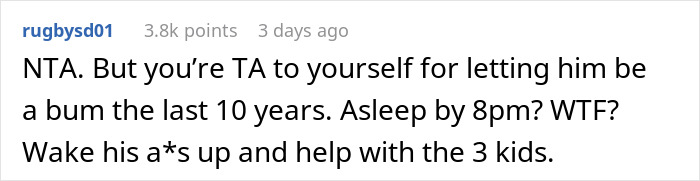 rugbysd01 3.8k points 3 days ago

NTA. But you’re TA to yourself for letting him be a bum the last 10 years. Asleep by 8pm? WTF? Wake his a*s up and help with the 3 kids.